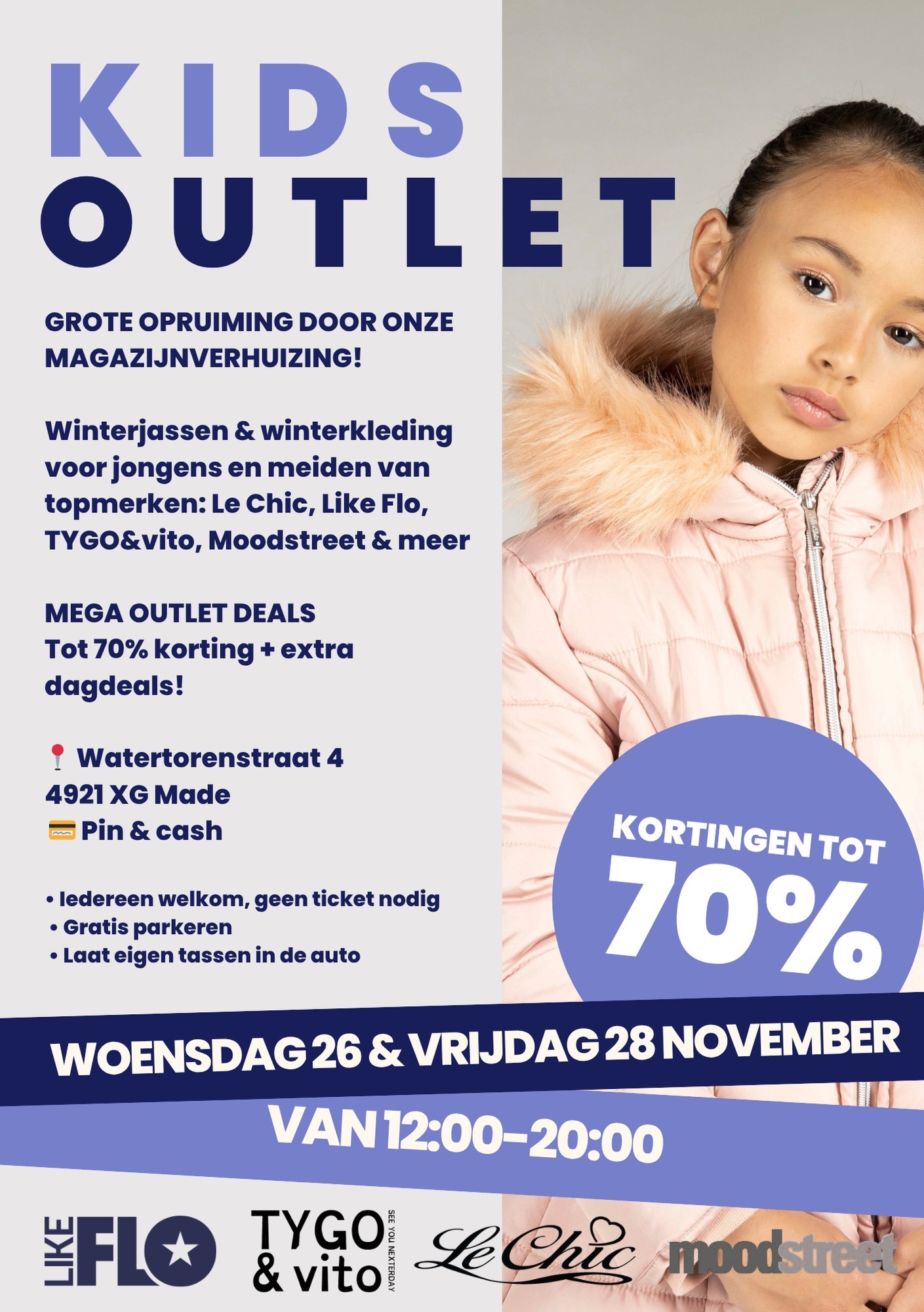 KIDS
OUTLET

GROTE OPRUIMING DOOR ONZE MAGAZIJNVERHUIZING!

Winterjassen & winterkleding voor jongens en meiden van topmerken: Le Chic, Like Flo, TYGO&vito, Moodstreet & meer

MEGA OUTLET DEALS
Tot 70% korting + extra dagdeals!

📍 Watertorenstraat 4
4921 XG Made
💳 Pin & cash

• Iedereen welkom, geen ticket nodig
• Gratis parkeren
• Laat eigen tassen in de auto

KORTINGEN TOT
70%

WOENSDAG 26 & VRIJDAG 28 NOVEMBER

VAN 12:00-20:00

LIKE FLO

TYGO & vito
SEE YOU NEXTERDAY

Le Chic

moodstreet